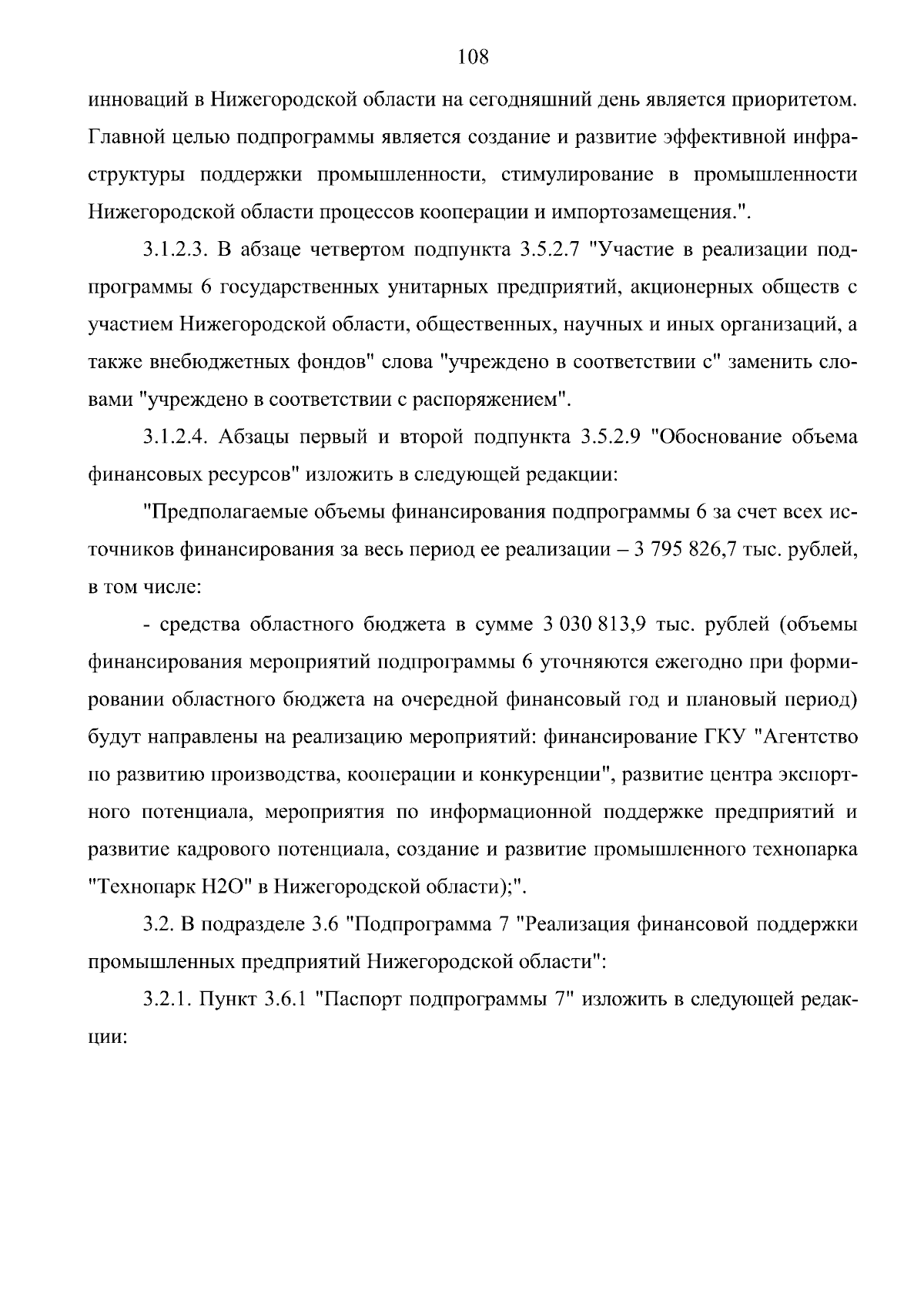 108

инноваций в Нижегородской области на сегодняшний день является приоритетом. Главной целью подпрограммы является создание и развитие эффективной инфраструктуры поддержки промышленности, стимулирование в промышленности Нижегородской области процессов кооперации и импортозамещения.".

3.1.2.3. В абзаце четвертом подпункта 3.5.2.7 "Участие в реализации подпрограммы 6 государственных унитарных предприятий, акционерных обществ с участием Нижегородской области, общественных, научных и иных организаций, а также внебюджетных фондов" слова "учреждено в соответствии с" заменить словами "учреждено в соответствии с распоряжением".

3.1.2.4. Абзацы первый и второй подпункта 3.5.2.9 "Обоснование объема финансовых ресурсов" изложить в следующей редакции:

"Предполагаемые объемы финансирования подпрограммы 6 за счет всех источников финансирования за весь период ее реализации – 3 795 826,7 тыс. рублей, в том числе:

- средства областного бюджета в сумме 3 030 813,9 тыс. рублей (объемы финансирования мероприятий подпрограммы 6 уточняются ежегодно при формировании областного бюджета на очередной финансовый год и плановый период) будут направлены на реализацию мероприятий: финансирование ГКУ "Агентство по развитию производства, кооперации и конкуренции", развитие центра экспортного потенциала, мероприятия по информационной поддержке предприятий и развитие кадрового потенциала, создание и развитие промышленного технопарка "Технопарк Н2О" в Нижегородской области);".

3.2. В подразделе 3.6 "Подпрограмма 7 "Реализация финансовой поддержки промышленных предприятий Нижегородской области":

3.2.1. Пункт 3.6.1 "Паспорт подпрограммы 7" изложить в следующей редакции: